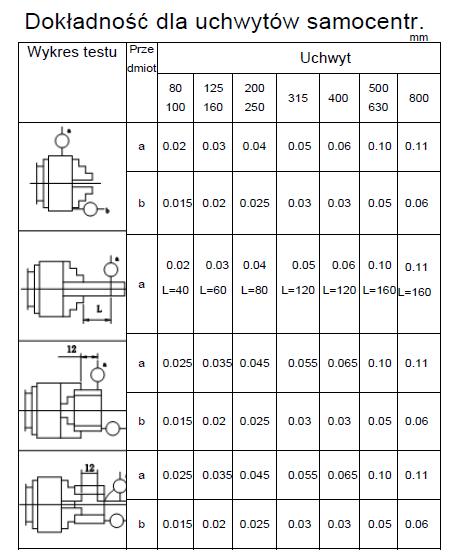 Dokładność dla uchwytów samocentr.

mm

| Wykres testu | Przedmiot | Uchwyt | | | | | | |
|---|---|---|---|---|---|---|---|---|
| | | 80 100 | 125 160 | 200 250 | 315 | 400 | 500 630 | 800 |
| a b | a | 0.02 | 0.03 | 0.04 | 0.05 | 0.06 | 0.10 | 0.11 |
| | b | 0.015 | 0.02 | 0.025 | 0.03 | 0.03 | 0.05 | 0.06 |
| a L | a | 0.02 L=40 | 0.03 L=60 | 0.04 L=80 | 0.05 L=120 | 0.06 L=120 | 0.10 L=160 | 0.11 L=160 |
| 12 a | a | 0.025 | 0.035 | 0.045 | 0.055 | 0.065 | 0.10 | 0.11 |
| | b | 0.015 | 0.02 | 0.025 | 0.03 | 0.03 | 0.05 | 0.06 |
| 12 | a | 0.025 | 0.035 | 0.045 | 0.055 | 0.065 | 0.10 | 0.11 |
| | b | 0.015 | 0.02 | 0.025 | 0.03 | 0.03 | 0.05 | 0.06 |